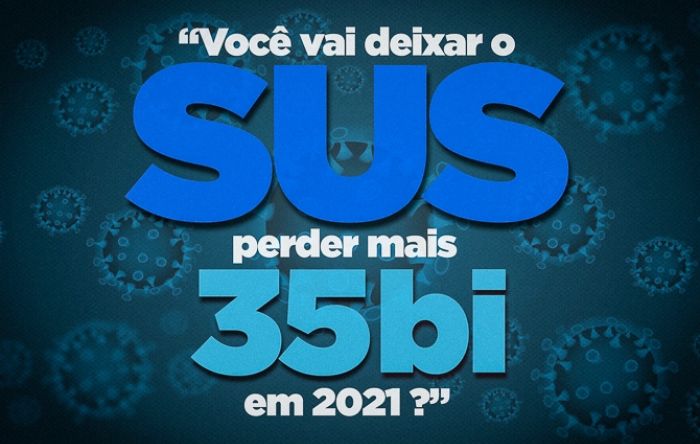 “Você vai deixar o SUS perder mais 35bi em 2021 ?”